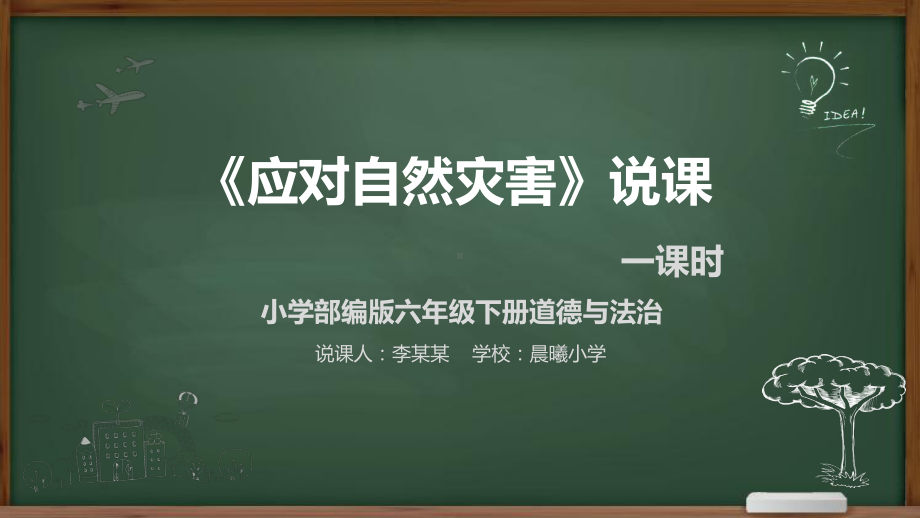 IDEA!

《应对自然灾害》说课

一课时

小学部编版六年级下册道德与法治

说课人：李某某　学校：晨曦小学